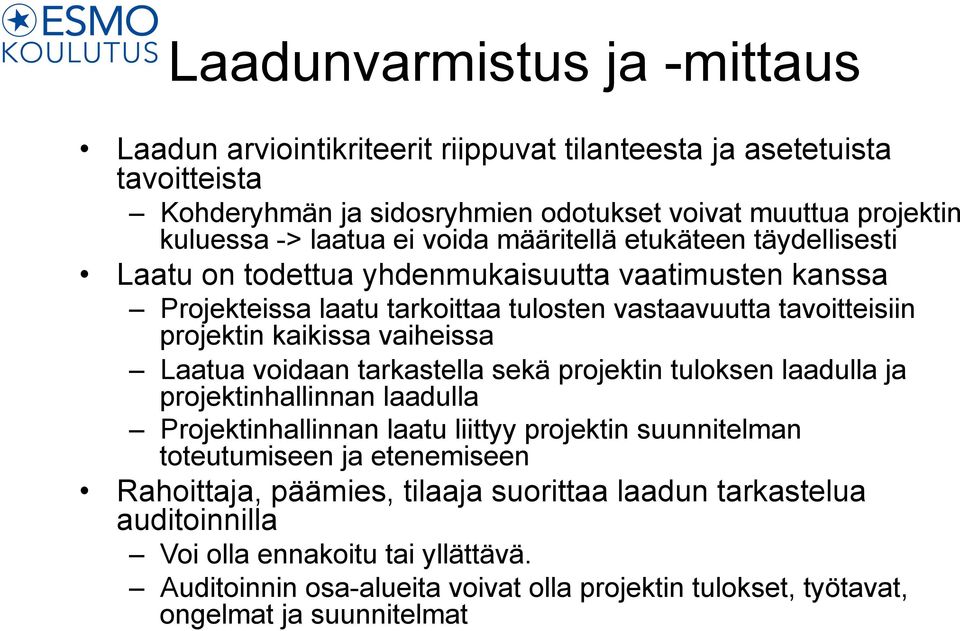 ESMO
KOULUTUS

Laadunvarmistus ja -mittaus

• Laadun arviointikriteerit riippuvat tilanteesta ja asetetuista tavoitteista
– Kohderyhmän ja sidosryhmien odotukset voivat muuttua projektin kuluessa -> laatua ei voida määritellä etukäteen täydellisesti
• Laatu on todettua yhdenmukaisuutta vaatimusten kanssa
– Projekteissa laatu tarkoittaa tulosten vastaavuutta tavoitteisiin projektin kaikissa vaiheissa
– Laatua voidaan tarkastella sekä projektin tuloksen laadulla ja projektinhallinnan laadulla
– Projektinhallinnan laatu liittyy projektin suunnitelman toteutumiseen ja etenemiseen
• Rahoittaja, päämies, tilaaja suorittaa laadun tarkastelua auditoinnilla
– Voi olla ennakoitu tai yllättävä.
– Auditoinnin osa-alueita voivat olla projektin tulokset, työtavat, ongelmat ja suunnitelmat